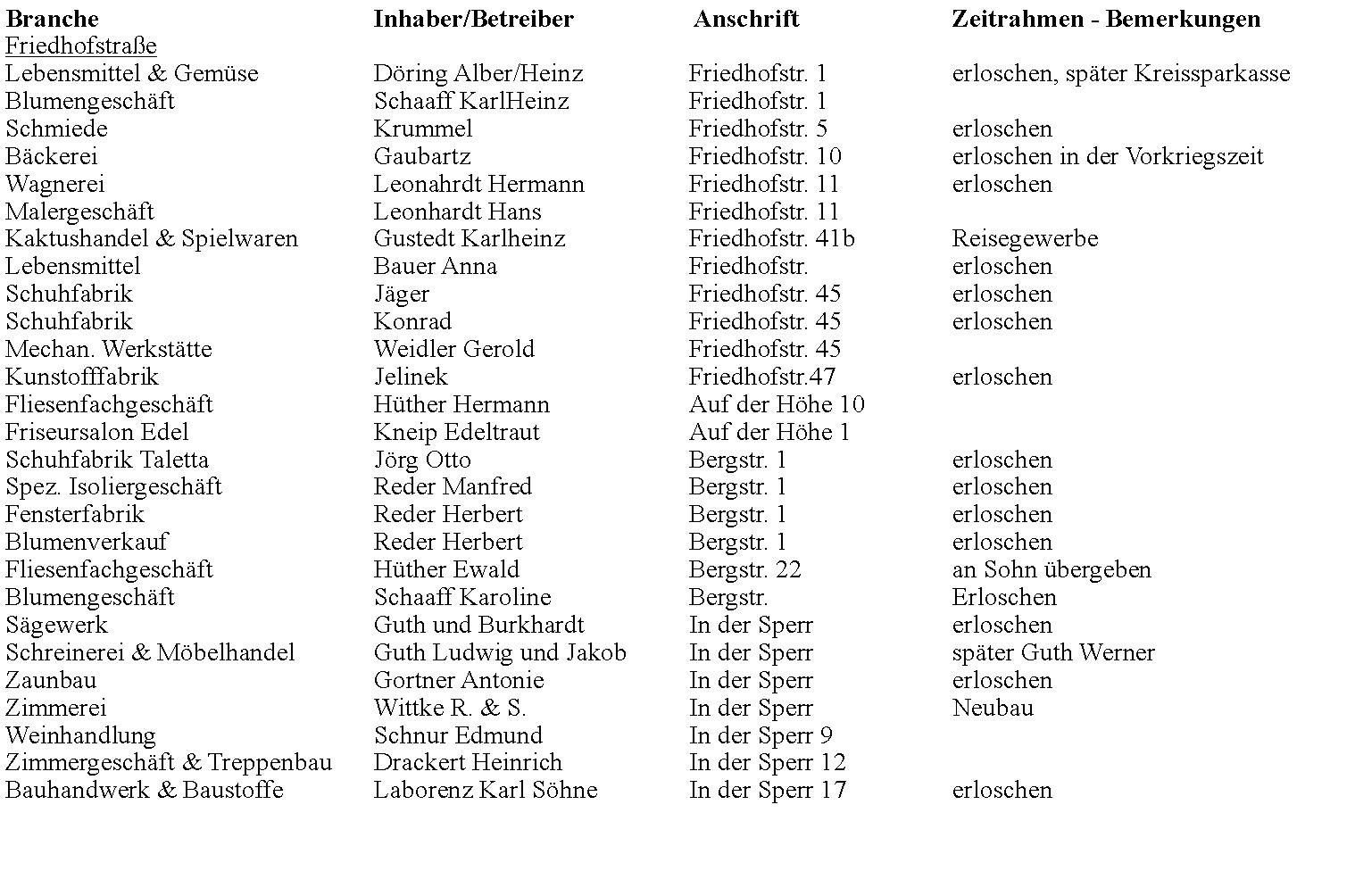 | Branche | Inhaber/Betreiber | Anschrift | Zeitrahmen - Bemerkungen |
|---|---|---|---|
| Friedhofstraße | | | |
| Lebensmittel & Gemüse | Döring Alber/Heinz | Friedhofstr. 1 | erloschen, später Kreissparkasse |
| Blumengeschäft | Schaaff KarlHeinz | Friedhofstr. 1 | |
| Schmiede | Krummel | Friedhofstr. 5 | erloschen |
| Bäckerei | Gaubartz | Friedhofstr. 10 | erloschen in der Vorkriegszeit |
| Wagnerei | Leonahrdt Hermann | Friedhofstr. 11 | erloschen |
| Malergeschäft | Leonhardt Hans | Friedhofstr. 11 | |
| Kaktushandel & Spielwaren | Gustedt Karlheinz | Friedhofstr. 41b | Reisegewerbe |
| Lebensmittel | Bauer Anna | Friedhofstr. | erloschen |
| Schuhfabrik | Jäger | Friedhofstr. 45 | erloschen |
| Schuhfabrik | Konrad | Friedhofstr. 45 | erloschen |
| Mechan. Werkstätte | Weidler Gerold | Friedhofstr. 45 | |
| Kunstofffabrik | Jelinek | Friedhofstr.47 | erloschen |
| Fliesenfachgeschäft | Hüther Hermann | Auf der Höhe 10 | |
| Friseursalon Edel | Kneip Edeltraut | Auf der Höhe 1 | |
| Schuhfabrik Taletta | Jörg Otto | Bergstr. 1 | erloschen |
| Spez. Isoliergeschäft | Reder Manfred | Bergstr. 1 | erloschen |
| Fensterfabrik | Reder Herbert | Bergstr. 1 | erloschen |
| Blumenverkauf | Reder Herbert | Bergstr. 1 | erloschen |
| Fliesenfachgeschäft | Hüther Ewald | Bergstr. 22 | an Sohn übergeben |
| Blumengeschäft | Schaaff Karoline | Bergstr. | Erloschen |
| Sägewerk | Guth und Burkhardt | In der Sperr | erloschen |
| Schreinerei & Möbelhandel | Guth Ludwig und Jakob | In der Sperr | später Guth Werner |
| Zaunbau | Gortner Antonie | In der Sperr | erloschen |
| Zimmerei | Wittke R. & S. | In der Sperr | Neubau |
| Weinhandlung | Schnur Edmund | In der Sperr 9 | |
| Zimmergeschäft & Treppenbau | Drackert Heinrich | In der Sperr 12 | |
| Bauhandwerk & Baustoffe | Laborenz Karl Söhne | In der Sperr 17 | erloschen |